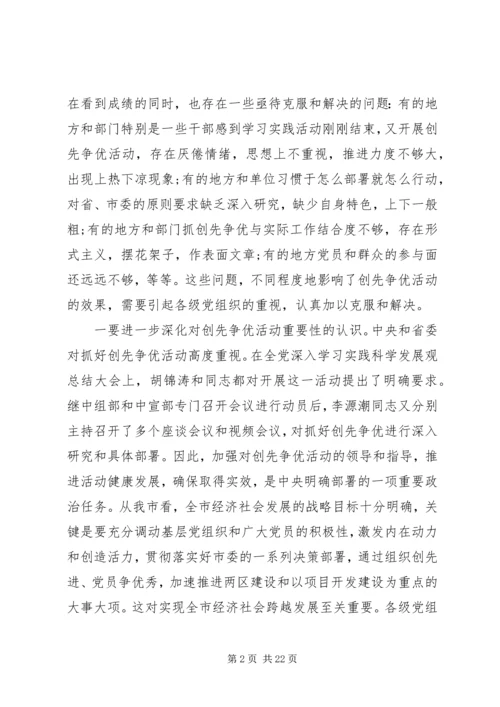 在看到成绩的同时，也存在一些亟待克服和解决的问题：有的地方和部门特别是一些干部感到学习实践活动刚刚结束，又开展创先争优活动，存在厌倦情绪，思想上不重视，推进力度不够大，出现上热下凉现象；有的地方和单位习惯于怎么部署就怎么行动，对省、市委的原则要求缺乏深入研究，缺少自身特色，上下一般粗；有的地方和部门抓创先争优与实际工作结合度不够，存在形式主义，摆花架子，作表面文章；有的地方党员和群众的参与面还远远不够，等等。这些问题，不同程度地影响了创先争优活动的效果，需要引起各级党组织的重视，认真加以克服和解决。

一要进一步深化对创先争优活动重要性的认识。中央和省委对抓好创先争优活动高度重视。在全党深入学习实践科学发展观总结大会上，胡锦涛和同志都对开展这一活动提出了明确要求。继中组部和中宣部专门召开会议进行动员后，李源潮同志又分别主持召开了多个座谈会议和视频会议，对抓好创先争优进行深入研究和具体部署。因此，加强对创先争优活动的领导和指导，推进活动健康发展，确保取得实效，是中央明确部署的一项重要政治任务。从我市看，全市经济社会发展的战略目标十分明确，关键是要充分调动基层党组织和广大党员的积极性，激发内在动力和创造活力，贯彻落实好市委的一系列决策部署，通过组织创先进、党员争优秀，加速推进两区建设和以项目开发建设为重点的大事大项。这对实现全市经济社会跨越发展至关重要。各级党组

第 2 页 共 22 页